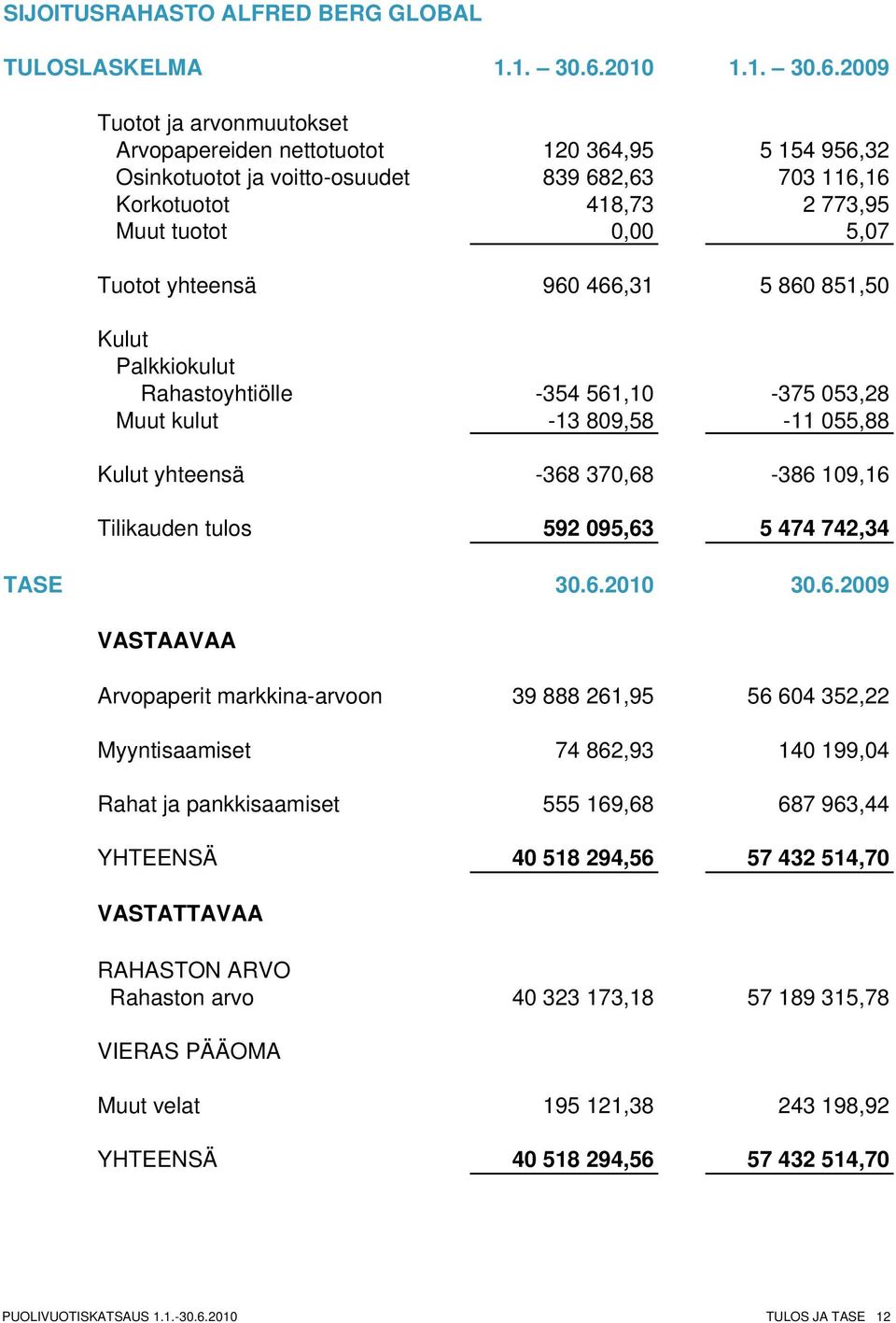 SIJOITUSRAHASTO ALFRED BERG GLOBAL

| TULOSLASKELMA | 1.1. – 30.6.2010 | 1.1. – 30.6.2009 |
|---|---|---|
| Tuotot ja arvonmuutokset | | |
| Arvopapereiden nettotuotot | 120 364,95 | 5 154 956,32 |
| Osinkotuotot ja voitto-osuudet | 839 682,63 | 703 116,16 |
| Korkotuotot | 418,73 | 2 773,95 |
| Muut tuotot | 0,00 | 5,07 |
| Tuotot yhteensä | 960 466,31 | 5 860 851,50 |
| Kulut | | |
| Palkkiokulut | | |
| Rahastoyhtiölle | -354 561,10 | -375 053,28 |
| Muut kulut | -13 809,58 | -11 055,88 |
| Kulut yhteensä | -368 370,68 | -386 109,16 |
| Tilikauden tulos | 592 095,63 | 5 474 742,34 |

| TASE | 30.6.2010 | 30.6.2009 |
|---|---|---|
| VASTAAVAA | | |
| Arvopaperit markkina-arvoon | 39 888 261,95 | 56 604 352,22 |
| Myyntisaamiset | 74 862,93 | 140 199,04 |
| Rahat ja pankkisaamiset | 555 169,68 | 687 963,44 |
| YHTEENSÄ | 40 518 294,56 | 57 432 514,70 |
| VASTATTAVAA | | |
| RAHASTON ARVO | | |
| Rahaston arvo | 40 323 173,18 | 57 189 315,78 |
| VIERAS PÄÄOMA | | |
| Muut velat | 195 121,38 | 243 198,92 |
| YHTEENSÄ | 40 518 294,56 | 57 432 514,70 |

PUOLIVUOTISKATSAUS 1.1.-30.6.2010 TULOS JA TASE 12